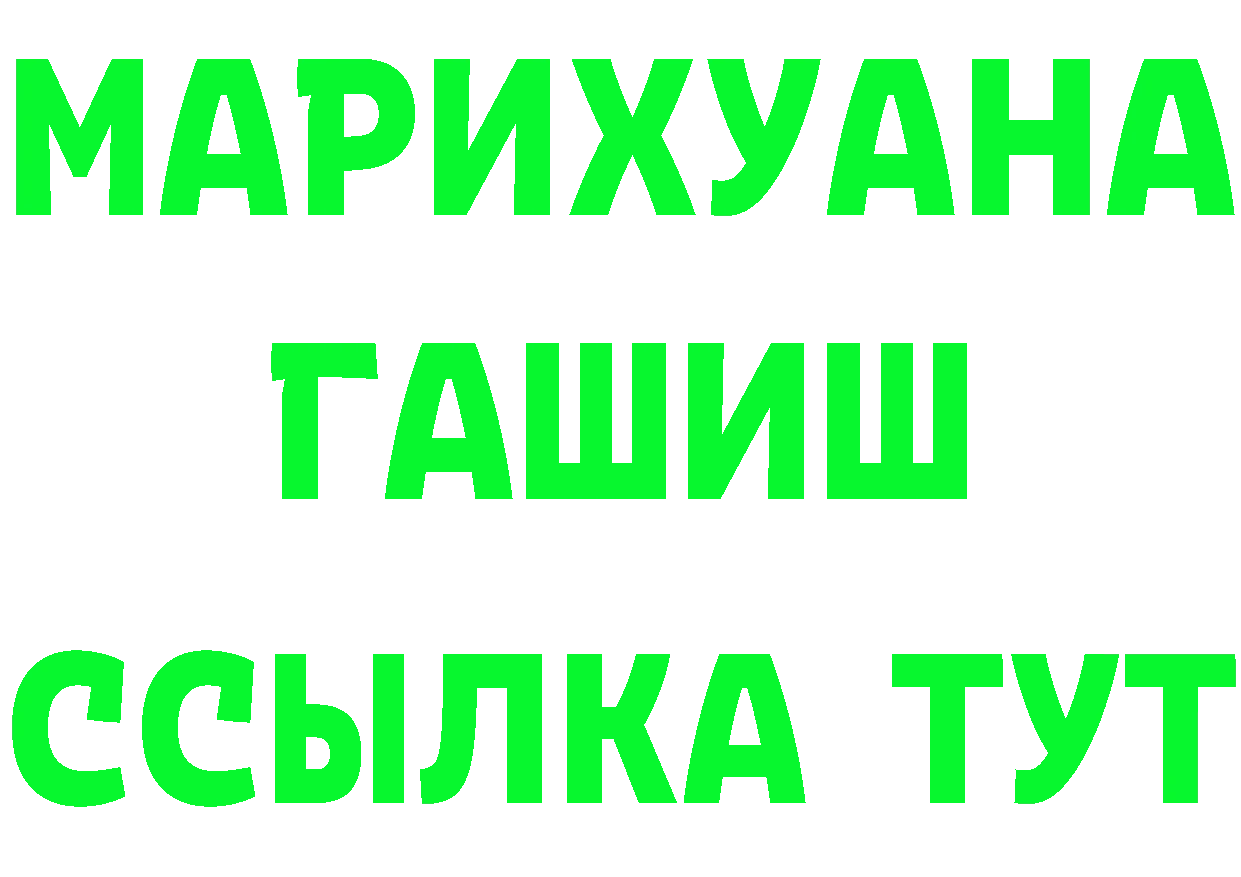 МАРИХУАНА
ГАШИШ
ССЫЛКА ТУТ